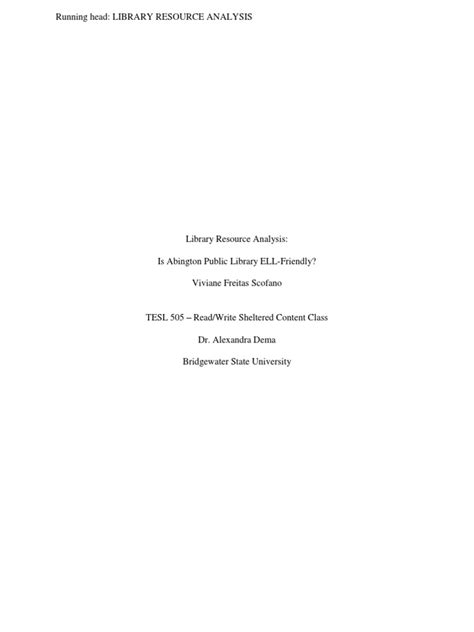 Running head: LIBRARY RESOURCE ANALYSIS

Library Resource Analysis:

Is Abington Public Library ELL-Friendly?

Viviane Freitas Scofano

TESL 505 – Read/Write Sheltered Content Class

Dr. Alexandra Dema

Bridgewater State University